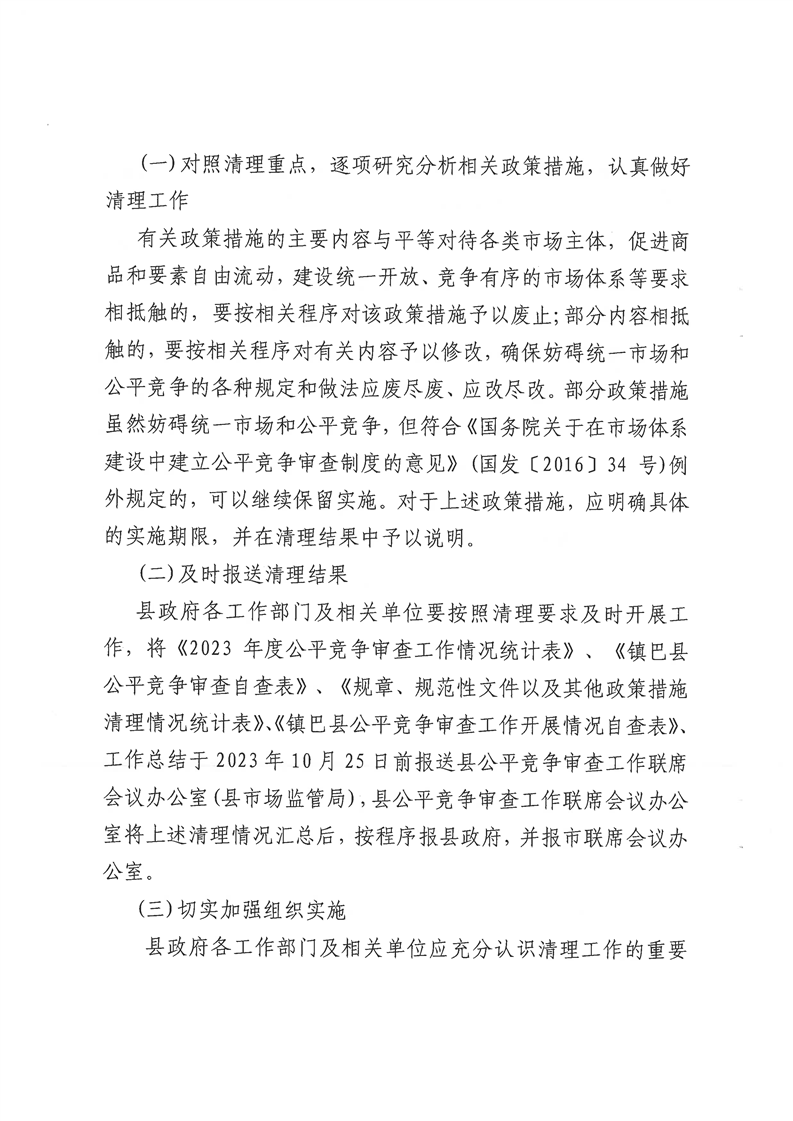 (一)对照清理重点，逐项研究分析相关政策措施，认真做好清理工作

有关政策措施的主要内容与平等对待各类市场主体，促进商品和要素自由流动，建设统一开放、竞争有序的市场体系等要求相抵触的，要按相关程序对该政策措施予以废止;部分内容相抵触的，要按相关程序对有关内容予以修改，确保妨碍统一市场和公平竞争的各种规定和做法应废尽废、应改尽改。部分政策措施虽然妨碍统一市场和公平竞争，但符合《国务院关于在市场体系建设中建立公平竞争审查制度的意见》(国发〔2016〕34号)例外规定的，可以继续保留实施。对于上述政策措施，应明确具体的实施期限，并在清理结果中予以说明。

(二)及时报送清理结果

县政府各工作部门及相关单位要按照清理要求及时开展工作，将《2023年度公平竞争审查工作情况统计表》、《镇巴县公平竞争审查自查表》、《规章、规范性文件以及其他政策措施清理情况统计表》、《镇巴县公平竞争审查工作开展情况自查表》、工作总结于2023年10月25日前报送县公平竞争审查工作联席会议办公室(县市场监管局)，县公平竞争审查工作联席会议办公室将上述清理情况汇总后，按程序报县政府，并报市联席会议办公室。

(三)切实加强组织实施

县政府各工作部门及相关单位应充分认识清理工作的重要